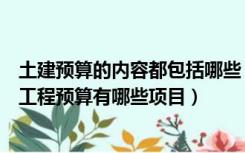 土建预算的内容都包括哪些
工程预算有哪些项目）